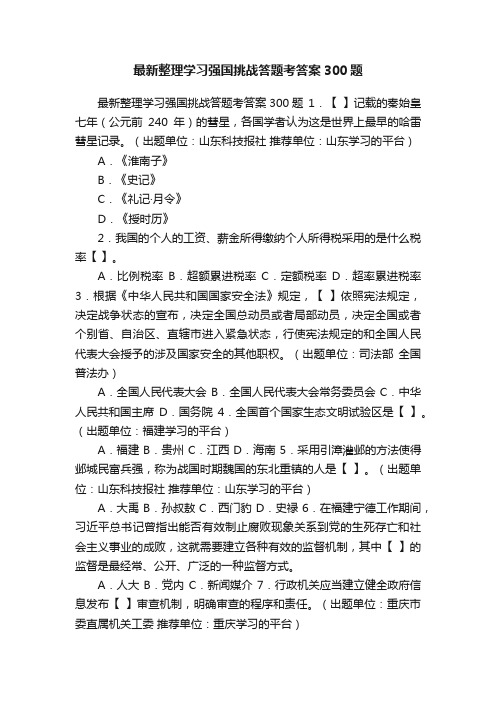 最新整理学习强国挑战答题考答案300题

最新整理学习强国挑战答题考答案300题 1．【 】记载的秦始皇七年（公元前 240 年）的彗星，各国学者认为这是世界上最早的哈雷彗星记录。（出题单位：山东科技报社 推荐单位：山东学习的平台）

A．《淮南子》

B．《史记》

C．《礼记·月令》

D．《授时历》

2．我国的个人的工资、薪金所得缴纳个人所得税采用的是什么税率【 】。

A．比例税率 B．超额累进税率 C．定额税率 D．超率累进税率 3．根据《中华人民共和国国家安全法》规定，【 】依照宪法规定，决定战争状态的宣布，决定全国总动员或者局部动员，决定全国或者个别省、自治区、直辖市进入紧急状态，行使宪法规定的和全国人民代表大会授予的涉及国家安全的其他职权。（出题单位：司法部 全国普法办）

A．全国人民代表大会 B．全国人民代表大会常务委员会 C．中华人民共和国主席 D．国务院 4．全国首个国家生态文明试验区是【 】。（出题单位：福建学习的平台）

A．福建 B．贵州 C．江西 D．海南 5．采用引漳灌邺的方法使得邺城民富兵强，称为战国时期魏国的东北重镇的人是【 】。（出题单位：山东科技报社 推荐单位：山东学习的平台）

A．大禹 B．孙叔敖 C．西门豹 D．史禄 6．在福建宁德工作期间，习近平总书记曾指出能否有效制止腐败现象关系到党的生死存亡和社会主义事业的成败，这就需要建立各种有效的监督机制，其中【 】的监督是最经常、公开、广泛的一种监督方式。

A．人大 B．党内 C．新闻媒介 7．行政机关应当建立健全政府信息发布【 】审查机制，明确审查的程序和责任。（出题单位：重庆市委直属机关工委 推荐单位：重庆学习的平台）